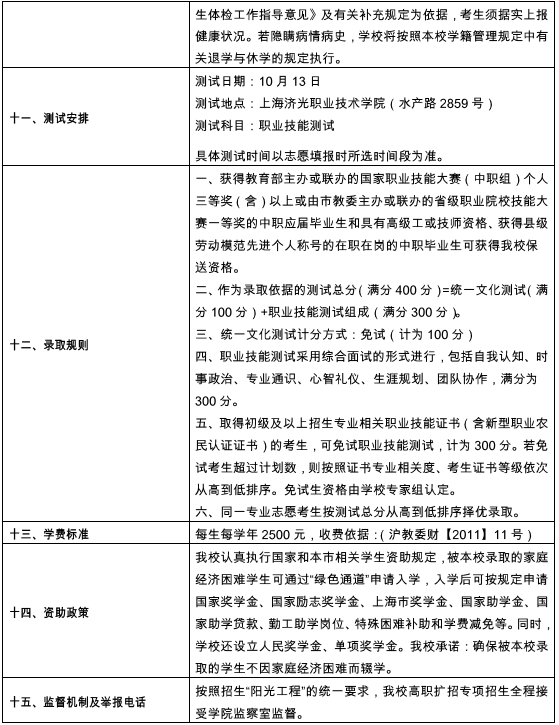 |  | 生体检工作指导意见》及有关补充规定为依据，考生须据实上报健康状况。若隐瞒病情病史，学校将按照本校学籍管理规定中有关退学与休学的规定执行。 |
|---|---|
| 十一、测试安排 | 测试日期：10 月 13 日<br>测试地点：上海济光职业技术学院（水产路 2859 号）<br>测试科目：职业技能测试<br>具体测试时间以志愿填报时所选时间段为准。 |
| 十二、录取规则 | 一、获得教育部主办或联办的国家职业技能大赛（中职组）个人三等奖（含）以上或由市教委主办或联办的省级职业院校技能大赛一等奖的中职应届毕业生和具有高级工或技师资格、获得县级劳动模范先进个人称号的在职在岗的中职毕业生可获得我校保送资格。<br>二、作为录取依据的测试总分（满分 400 分）=统一文化测试（满分 100 分）+职业技能测试组成（满分 300 分）。<br>三、统一文化测试计分方式：免试（计为 100 分）<br>四、职业技能测试采用综合面试的形式进行，包括自我认知、时事政治、专业通识、心智礼仪、生涯规划、团队协作，满分为 300 分。<br>五、取得初级及以上招生专业相关职业技能证书（含新型职业农民认证证书）的考生，可免试职业技能测试，计为 300 分。若免试考生超过计划数，则按照证书专业相关度、考生证书等级依次从高到低排序。免试生资格由学校专家组认定。<br>六、同一专业志愿考生按测试总分从高到低排序择优录取。 |
| 十三、学费标准 | 每生每学年 2500 元，收费依据：（沪教委财【2011】11 号） |
| 十四、资助政策 | 我校认真执行国家和本市相关学生资助规定，被本校录取的家庭经济困难学生可通过“绿色通道”申请入学，入学后可按规定申请国家奖学金、国家励志奖学金、上海市奖学金、国家助学金、国家助学贷款、勤工助学岗位、特殊困难补助和学费减免等。同时，学校还设立人民奖学金、单项奖学金。我校承诺：确保被本校录取的学生不因家庭经济困难而辍学。 |
| 十五、监督机制及举报电话 | 按照招生“阳光工程”的统一要求，我校高职扩招专项招生全程接受学院监察室监督。 |